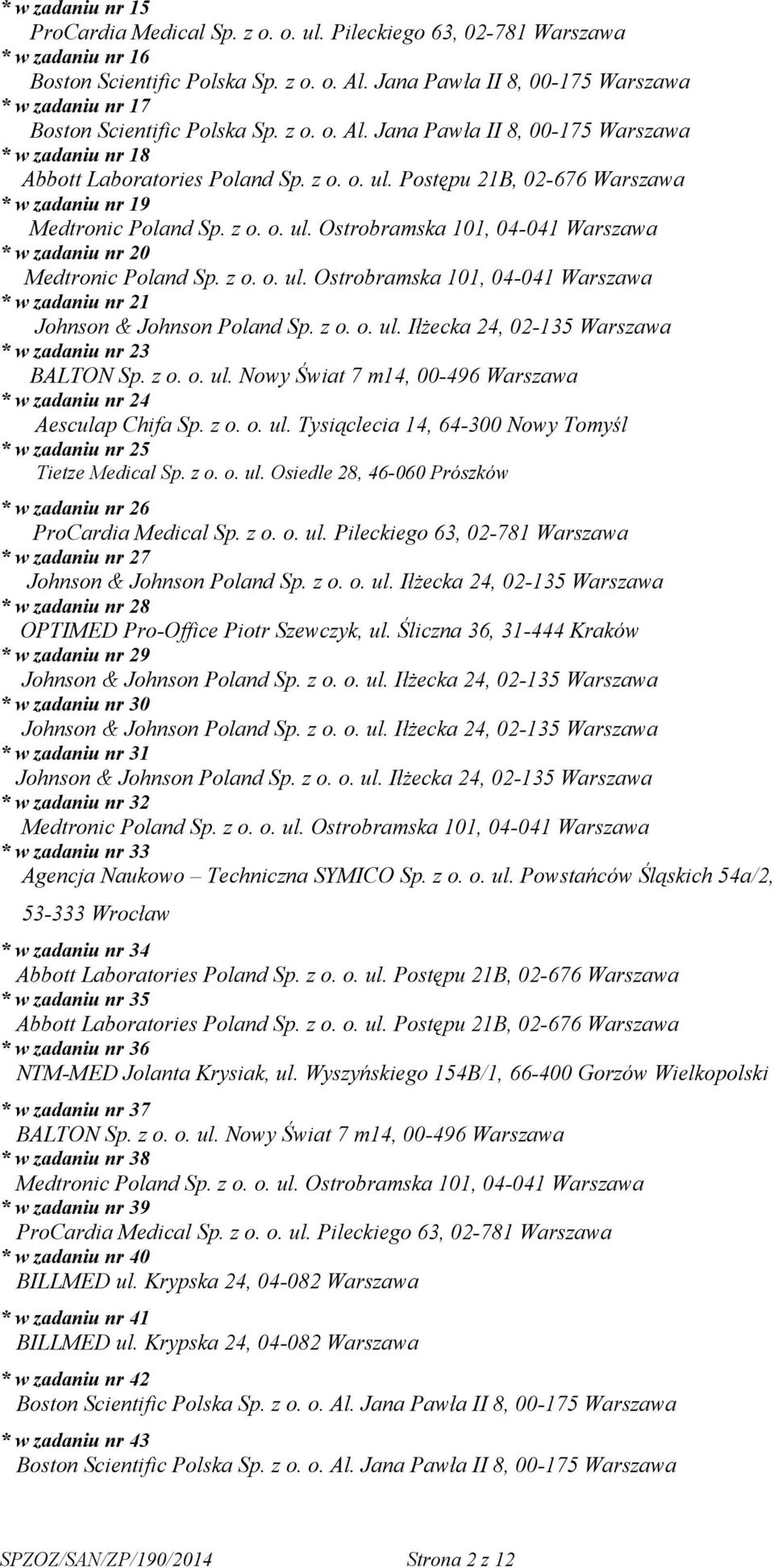 * w zadaniu nr 15
ProCardia Medical Sp. z o. o. ul. Pileckiego 63, 02-781 Warszawa
* w zadaniu nr 16
Boston Scientific Polska Sp. z o. o. Al. Jana Pawła II 8, 00-175 Warszawa
* w zadaniu nr 17
Boston Scientific Polska Sp. z o. o. Al. Jana Pawła II 8, 00-175 Warszawa
* w zadaniu nr 18
Abbott Laboratories Poland Sp. z o. o. ul. Postępu 21B, 02-676 Warszawa
* w zadaniu nr 19
Medtronic Poland Sp. z o. o. ul. Ostrobramska 101, 04-041 Warszawa
* w zadaniu nr 20
Medtronic Poland Sp. z o. o. ul. Ostrobramska 101, 04-041 Warszawa
* w zadaniu nr 21
Johnson & Johnson Poland Sp. z o. o. ul. Iłżecka 24, 02-135 Warszawa
* w zadaniu nr 23
BALTON Sp. z o. o. ul. Nowy Świat 7 m14, 00-496 Warszawa
* w zadaniu nr 24
Aesculap Chifa Sp. z o. o. ul. Tysiąclecia 14, 64-300 Nowy Tomyśl
* w zadaniu nr 25
Tietze Medical Sp. z o. o. ul. Osiedle 28, 46-060 Prószków

* w zadaniu nr 26
ProCardia Medical Sp. z o. o. ul. Pileckiego 63, 02-781 Warszawa
* w zadaniu nr 27
Johnson & Johnson Poland Sp. z o. o. ul. Iłżecka 24, 02-135 Warszawa
* w zadaniu nr 28
OPTIMED Pro-Office Piotr Szewczyk, ul. Śliczna 36, 31-444 Kraków
* w zadaniu nr 29
Johnson & Johnson Poland Sp. z o. o. ul. Iłżecka 24, 02-135 Warszawa
* w zadaniu nr 30
Johnson & Johnson Poland Sp. z o. o. ul. Iłżecka 24, 02-135 Warszawa
* w zadaniu nr 31
Johnson & Johnson Poland Sp. z o. o. ul. Iłżecka 24, 02-135 Warszawa
* w zadaniu nr 32
Medtronic Poland Sp. z o. o. ul. Ostrobramska 101, 04-041 Warszawa
* w zadaniu nr 33
Agencja Naukowo – Techniczna SYMICO Sp. z o. o. ul. Powstańców Śląskich 54a/2, 53-333 Wrocław

* w zadaniu nr 34
Abbott Laboratories Poland Sp. z o. o. ul. Postępu 21B, 02-676 Warszawa
* w zadaniu nr 35
Abbott Laboratories Poland Sp. z o. o. ul. Postępu 21B, 02-676 Warszawa
* w zadaniu nr 36
NTM-MED Jolanta Krysiak, ul. Wyszyńskiego 154B/1, 66-400 Gorzów Wielkopolski

* w zadaniu nr 37
BALTON Sp. z o. o. ul. Nowy Świat 7 m14, 00-496 Warszawa
* w zadaniu nr 38
Medtronic Poland Sp. z o. o. ul. Ostrobramska 101, 04-041 Warszawa
* w zadaniu nr 39
ProCardia Medical Sp. z o. o. ul. Pileckiego 63, 02-781 Warszawa
* w zadaniu nr 40
BILLMED ul. Krypska 24, 04-082 Warszawa

* w zadaniu nr 41
BILLMED ul. Krypska 24, 04-082 Warszawa

* w zadaniu nr 42
Boston Scientific Polska Sp. z o. o. Al. Jana Pawła II 8, 00-175 Warszawa

* w zadaniu nr 43
Boston Scientific Polska Sp. z o. o. Al. Jana Pawła II 8, 00-175 Warszawa

SPZOZ/SAN/ZP/190/2014 Strona 2 z 12